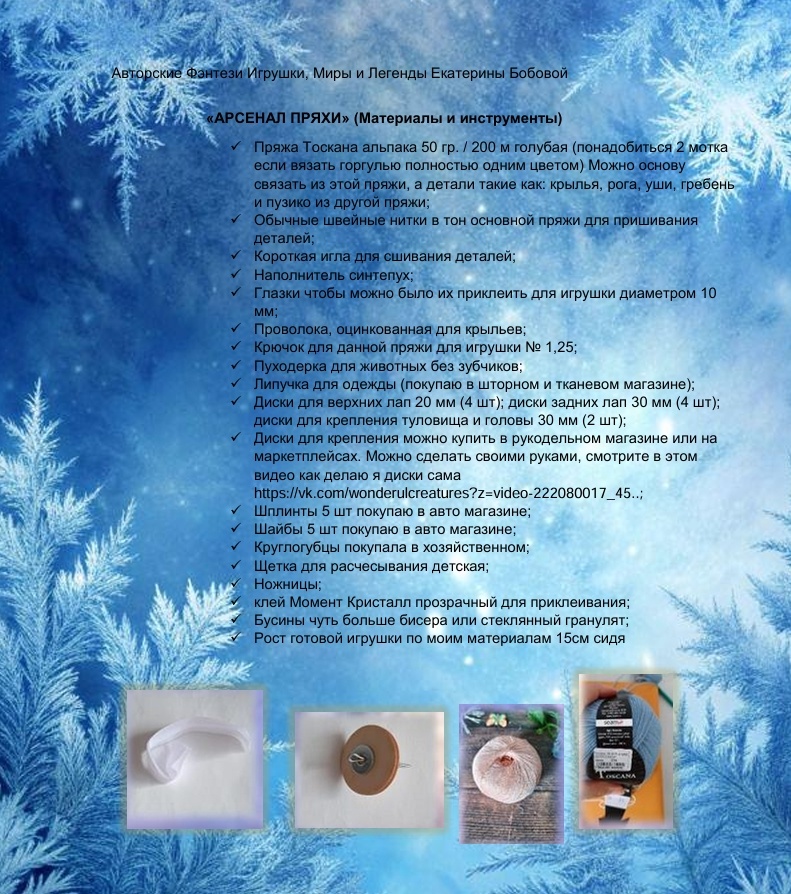 Авторские Фэнтези Игрушки, Миры и Легенды Екатерины Бобовой

«АРСЕНАЛ ПРЯХИ» (Материалы и инструменты)

✓ Пряжа Тоскана альпака 50 гр. / 200 м голубая (понадобиться 2 мотка если вязать горгулью полностью одним цветом) Можно основу связать из этой пряжи, а детали такие как: крылья, рога, уши, гребень и пузико из другой пряжи;
✓ Обычные швейные нитки в тон основной пряжи для пришивания деталей;
✓ Короткая игла для сшивания деталей;
✓ Наполнитель синтепух;
✓ Глазки чтобы можно было их приклеить для игрушки диаметром 10 мм;
✓ Проволока, оцинкованная для крыльев;
✓ Крючок для данной пряжи для игрушки № 1,25;
✓ Пуходерка для животных без зубчиков;
✓ Липучка для одежды (покупаю в шторном и тканевом магазине);
✓ Диски для верхних лап 20 мм (4 шт); диски задних лап 30 мм (4 шт); диски для крепления туловища и головы 30 мм (2 шт);
✓ Диски для крепления можно купить в рукодельном магазине или на маркетплейсах. Можно сделать своими руками, смотрите в этом видео как делаю я диски сама https://vk.com/wonderulcreatures?z=video-222080017_45..;
✓ Шплинты 5 шт покупаю в авто магазине;
✓ Шайбы 5 шт покупаю в авто магазине;
✓ Круглогубцы покупала в хозяйственном;
✓ Щетка для расчесывания детская;
✓ Ножницы;
✓ клей Момент Кристалл прозрачный для приклеивания;
✓ Бусины чуть больше бисера или стеклянный гранулят;
✓ Рост готовой игрушки по моим материалам 15см сидя

TOSCANA